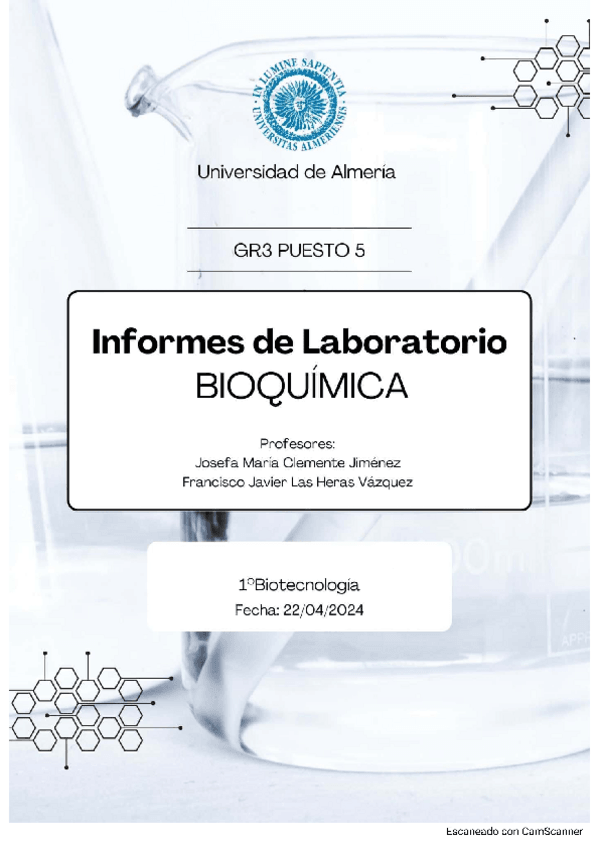 IN LUMINE SAPIENTIA
UNIVERSITAS ALMERIENSIS

Universidad de Almería

GR3 PUESTO 5

Informes de Laboratorio
BIOQUÍMICA

Profesores:
Josefa María Clemente Jiménez
Francisco Javier Las Heras Vázquez

1ºBiotecnología
Fecha: 22/04/2024

Escaneado con CamScanner